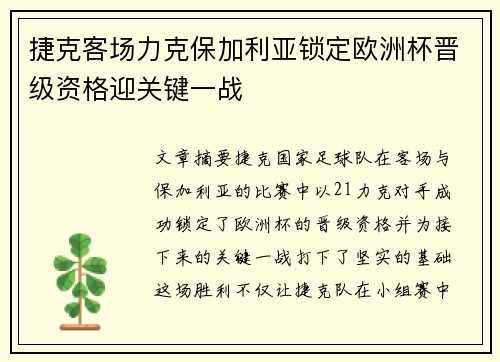 捷克客场力克保加利亚锁定欧洲杯晋级资格迎关键一战

文章摘要捷克国家足球队在客场与保加利亚的比赛中以21力克对手成功锁定了欧洲杯的晋级资格并为接下来的关键一战打下了坚实的基础这场胜利不仅让捷克队在小组赛中